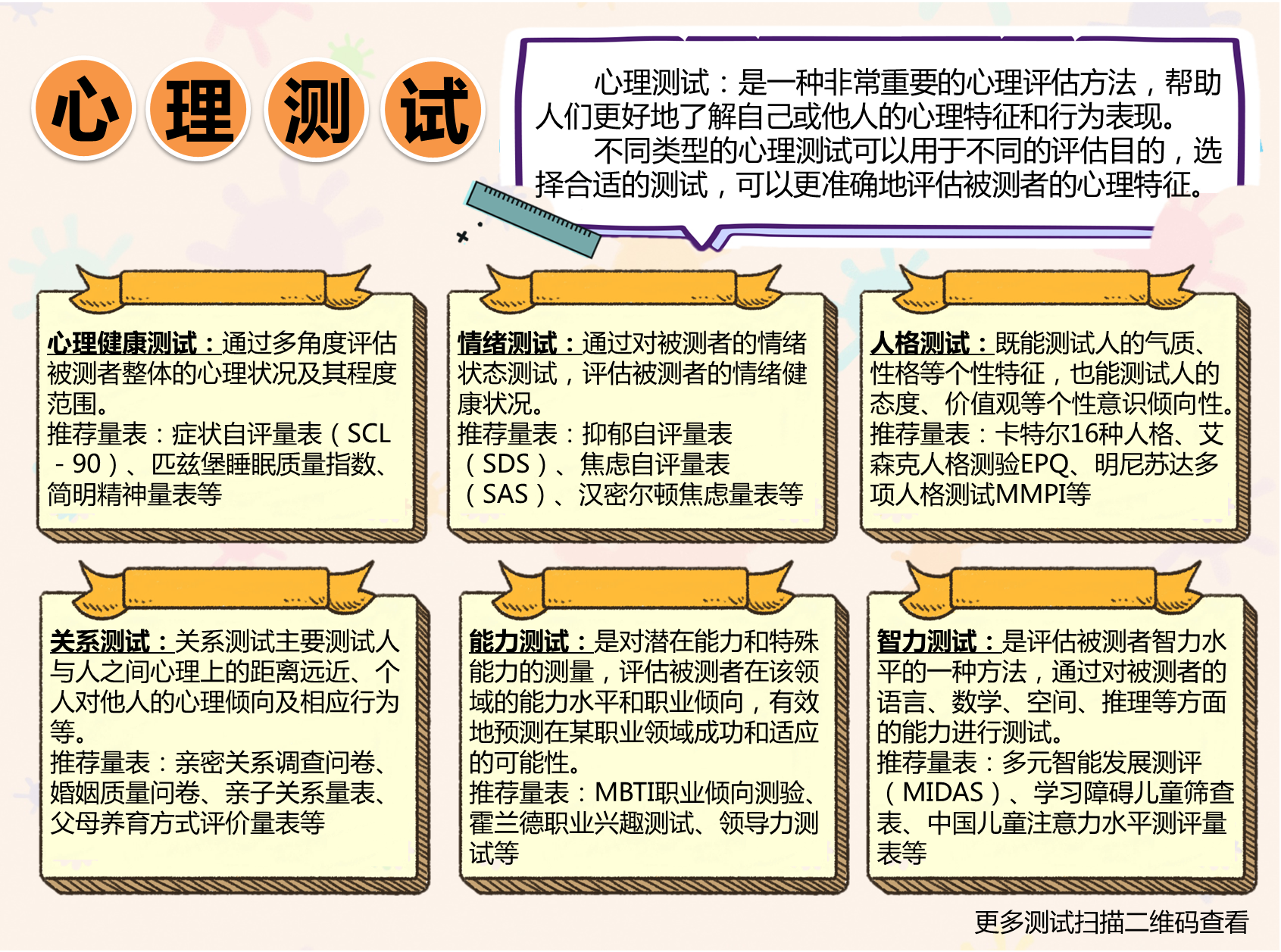 心理测试

心理测试：是一种非常重要的心理评估方法，帮助人们更好地了解自己或他人的心理特征和行为表现。

不同类型的心理测试可以用于不同的评估目的，选择合适的测试，可以更准确地评估被测者的心理特征。

心理健康测试：通过多角度评估被测者整体的心理状况及其程度范围。
推荐量表：症状自评量表（SCL－90）、匹兹堡睡眠质量指数、简明精神量表等

情绪测试：通过对被测者的情绪状态测试，评估被测者的情绪健康状况。
推荐量表：抑郁自评量表（SDS）、焦虑自评量表（SAS）、汉密尔顿焦虑量表等

人格测试：既能测试人的气质、性格等个性特征，也能测试人的态度、价值观等个性意识倾向性。
推荐量表：卡特尔16种人格、艾森克人格测验EPQ、明尼苏达多项人格测试MMPI等

关系测试：关系测试主要测试人与人之间心理上的距离远近、个人对他人的心理倾向及相应行为等。
推荐量表：亲密关系调查问卷、婚姻质量问卷、亲子关系量表、父母养育方式评价量表等

能力测试：是对潜在能力和特殊能力的测量，评估被测者在该领域的能力水平和职业倾向，有效地预测在某职业领域成功和适应的可能性。
推荐量表：MBTI职业倾向测验、霍兰德职业兴趣测试、领导力测试等

智力测试：是评估被测者智力水平的一种方法，通过对被测者的语言、数学、空间、推理等方面的能力进行测试。
推荐量表：多元智能发展测评（MIDAS）、学习障碍儿童筛查表、中国儿童注意力水平测评量表等

更多测试扫描二维码查看